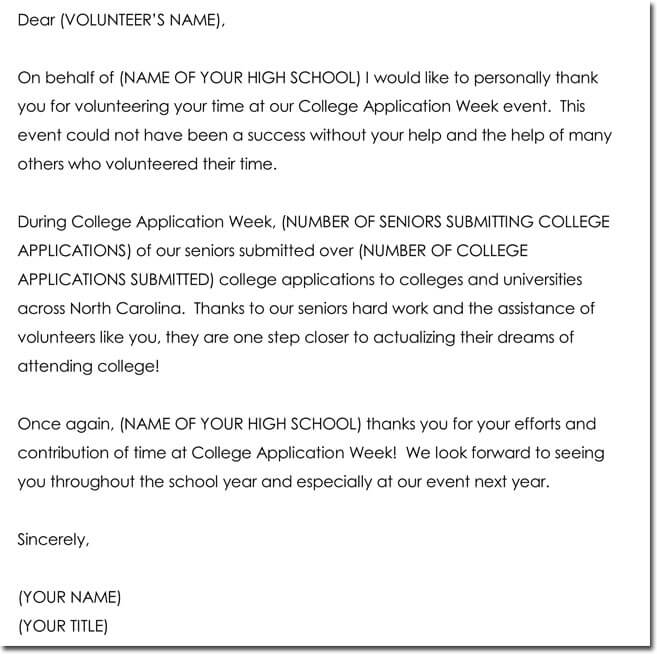 Dear (VOLUNTEER'S NAME),

On behalf of (NAME OF YOUR HIGH SCHOOL) I would like to personally thank you for volunteering your time at our College Application Week event. This event could not have been a success without your help and the help of many others who volunteered their time.

During College Application Week, (NUMBER OF SENIORS SUBMITTING COLLEGE APPLICATIONS) of our seniors submitted over (NUMBER OF COLLEGE APPLICATIONS SUBMITTED) college applications to colleges and universities across North Carolina. Thanks to our seniors hard work and the assistance of volunteers like you, they are one step closer to actualizing their dreams of attending college!

Once again, (NAME OF YOUR HIGH SCHOOL) thanks you for your efforts and contribution of time at College Application Week! We look forward to seeing you throughout the school year and especially at our event next year.

Sincerely,

(YOUR NAME)
(YOUR TITLE)